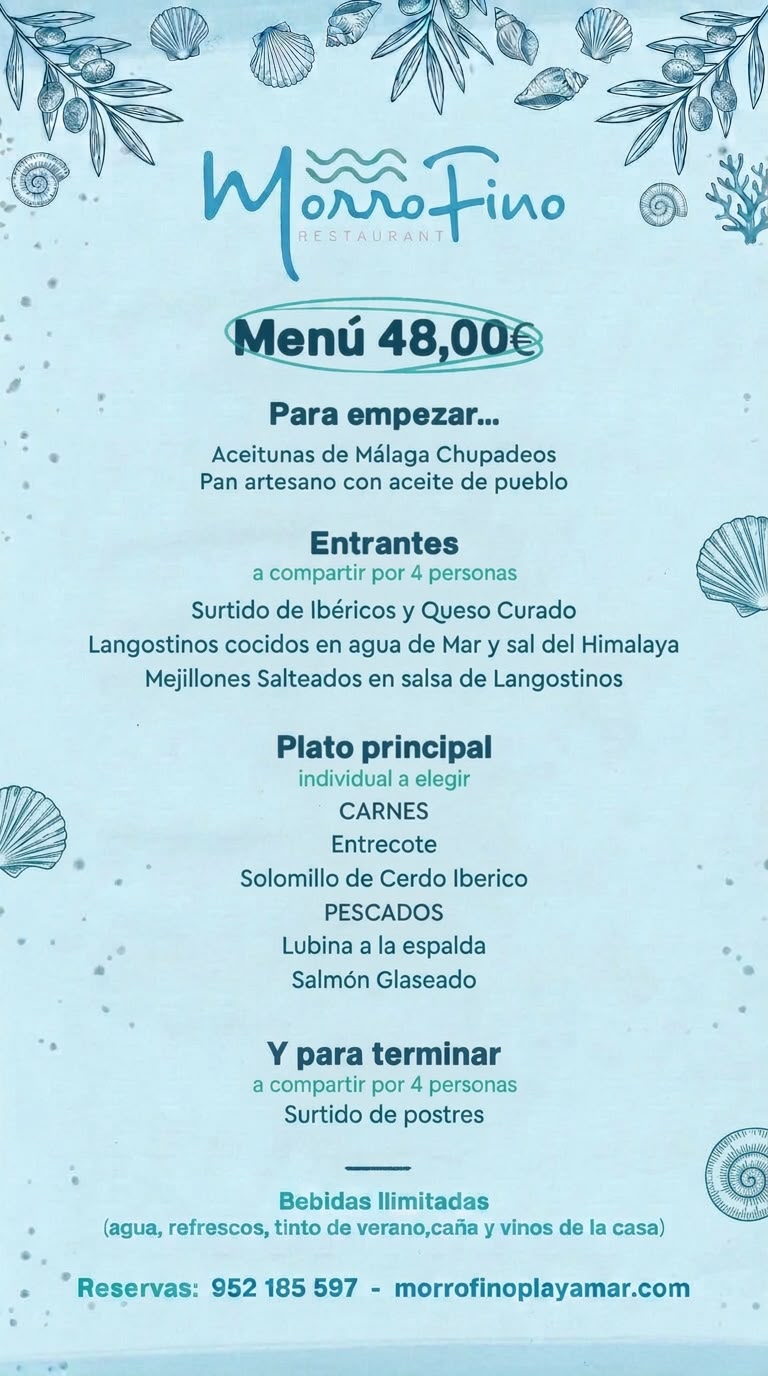 MorroFino
RESTAURANT

Menú 48,00€

Para empezar...
Aceitunas de Málaga Chupadeos
Pan artesano con aceite de pueblo

Entrantes
a compartir por 4 personas
Surtido de Ibéricos y Queso Curado
Langostinos cocidos en agua de Mar y sal del Himalaya
Mejillones Salteados en salsa de Langostinos

Plato principal
individual a elegir
CARNES
Entrecote
Solomillo de Cerdo Iberico
PESCADOS
Lubina a la espalda
Salmón Glaseado

Y para terminar
a compartir por 4 personas
Surtido de postres

Bebidas Ilimitadas
(agua, refrescos, tinto de verano,caña y vinos de la casa)

Reservas: 952 185 597 - morrofinoplayamar.com